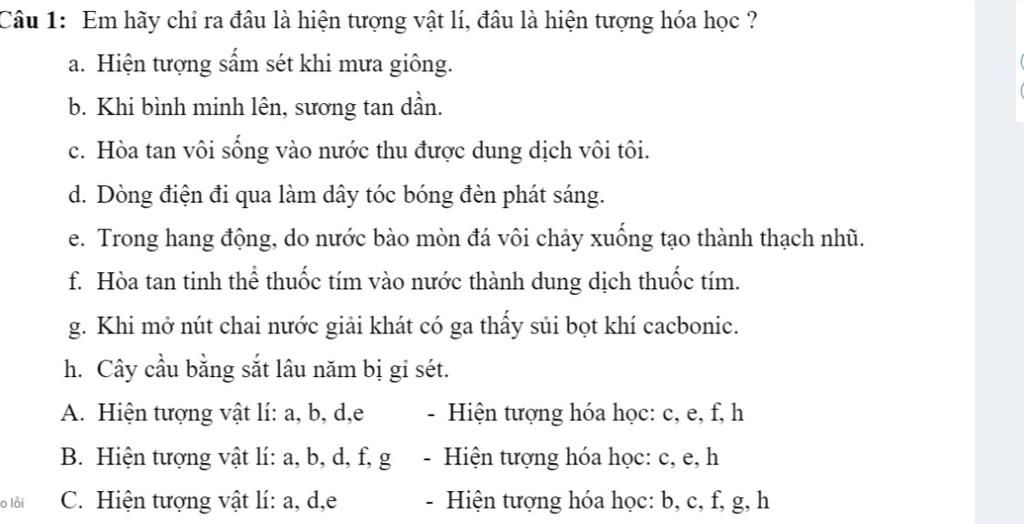 Câu 1: Em hãy chỉ ra đâu là hiện tượng vật lí, đâu là hiện tượng hóa học ?

a. Hiện tượng sấm sét khi mưa giông.

b. Khi bình minh lên, sương tan dần.

c. Hòa tan vôi sống vào nước thu được dung dịch vôi tôi.

d. Dòng điện đi qua làm dây tóc bóng đèn phát sáng.

e. Trong hang động, do nước bào mòn đá vôi chảy xuống tạo thành thạch nhũ.

f. Hòa tan tinh thể thuốc tím vào nước thành dung dịch thuốc tím.

g. Khi mở nút chai nước giải khát có ga thấy sủi bọt khí cacbonic.

h. Cây cầu bằng sắt lâu năm bị gỉ sét.

A. Hiện tượng vật lí: a, b, d,e - Hiện tượng hóa học: c, e, f, h

B. Hiện tượng vật lí: a, b, d, f, g - Hiện tượng hóa học: c, e, h

o lỗi C. Hiện tượng vật lí: a, d,e - Hiện tượng hóa học: b, c, f, g, h